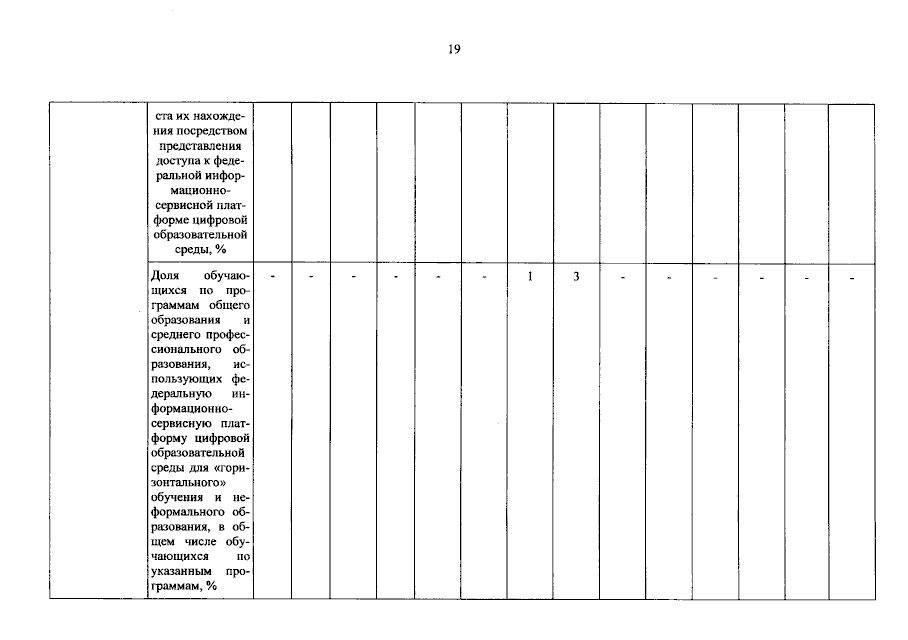 19

|  | ста их нахождения посредством представления доступа к федеральной информационно-сервисной платформе цифровой образовательной среды, % |  |  |  |  |  |  |  |  |  |  |  |  |  |  |
|---|---|---|---|---|---|---|---|---|---|---|---|---|---|---|---|
|  | Доля обучающихся по программам общего образования и среднего профессионального образования, использующих федеральную информационно-сервисную платформу цифровой образовательной среды для «горизонтального» обучения и неформального образования, в общем числе обучающихся по указанным программам, % | - | - | - | - | - | - | 1 | 3 | - | - | - | - | - | - |